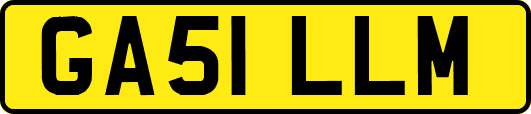 GA51 LLM